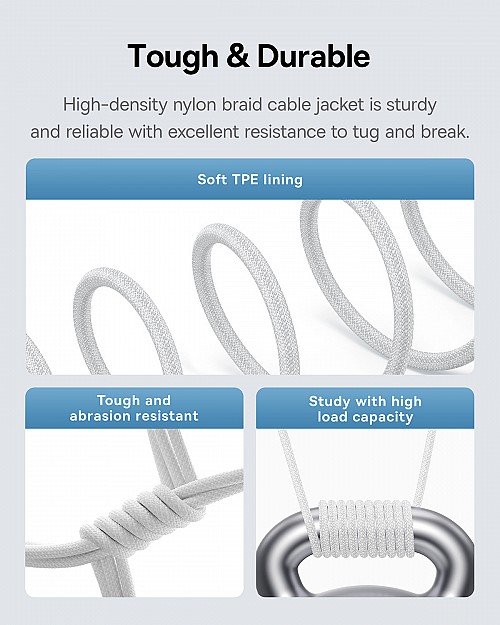 Tough & Durable

High-density nylon braid cable jacket is sturdy and reliable with excellent resistance to tug and break.

Soft TPE lining

Tough and
abrasion resistant

Study with high
load capacity